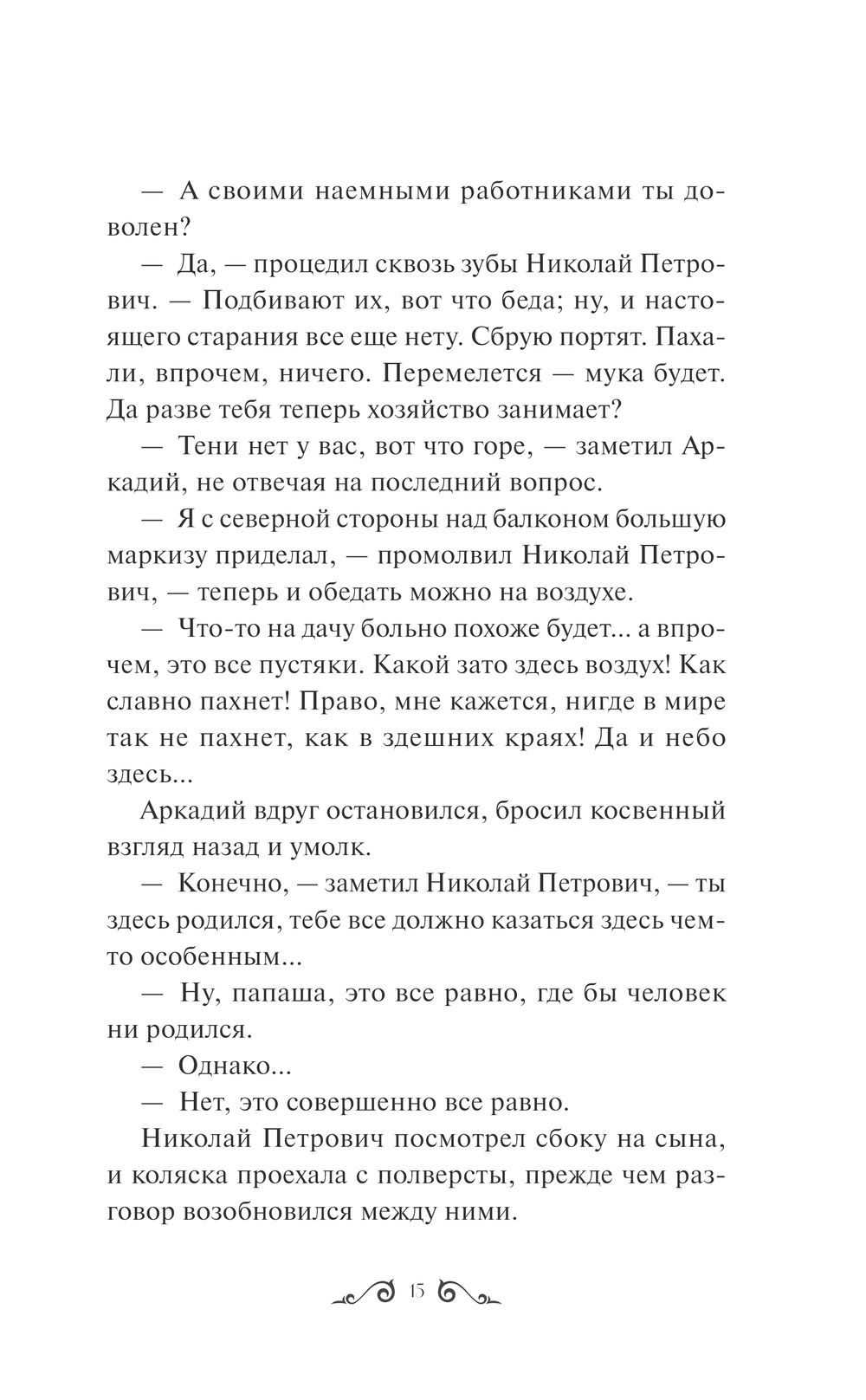 — А своими наемными работниками ты доволен?

— Да, — процедил сквозь зубы Николай Петрович. — Подбивают их, вот что беда; ну, и настоящего старания все еще нету. Сбрую портят. Пахали, впрочем, ничего. Перемелется — мука будет. Да разве тебя теперь хозяйство занимает?

— Тени нет у вас, вот что горе, — заметил Аркадий, не отвечая на последний вопрос.

— Я с северной стороны над балконом большую маркизу приделал, — промолвил Николай Петрович, — теперь и обедать можно на воздухе.

— Что-то на дачу больно похоже будет... а впрочем, это все пустяки. Какой зато здесь воздух! Как славно пахнет! Право, мне кажется, нигде в мире так не пахнет, как в здешних краях! Да и небо здесь...

Аркадий вдруг остановился, бросил косвенный взгляд назад и умолк.

— Конечно, — заметил Николай Петрович, — ты здесь родился, тебе все должно казаться здесь чем-то особенным...

— Ну, папаша, это все равно, где бы человек ни родился.

— Однако...

— Нет, это совершенно все равно.

Николай Петрович посмотрел сбоку на сына, и коляска проехала с полверсты, прежде чем разговор возобновился между ними.

15